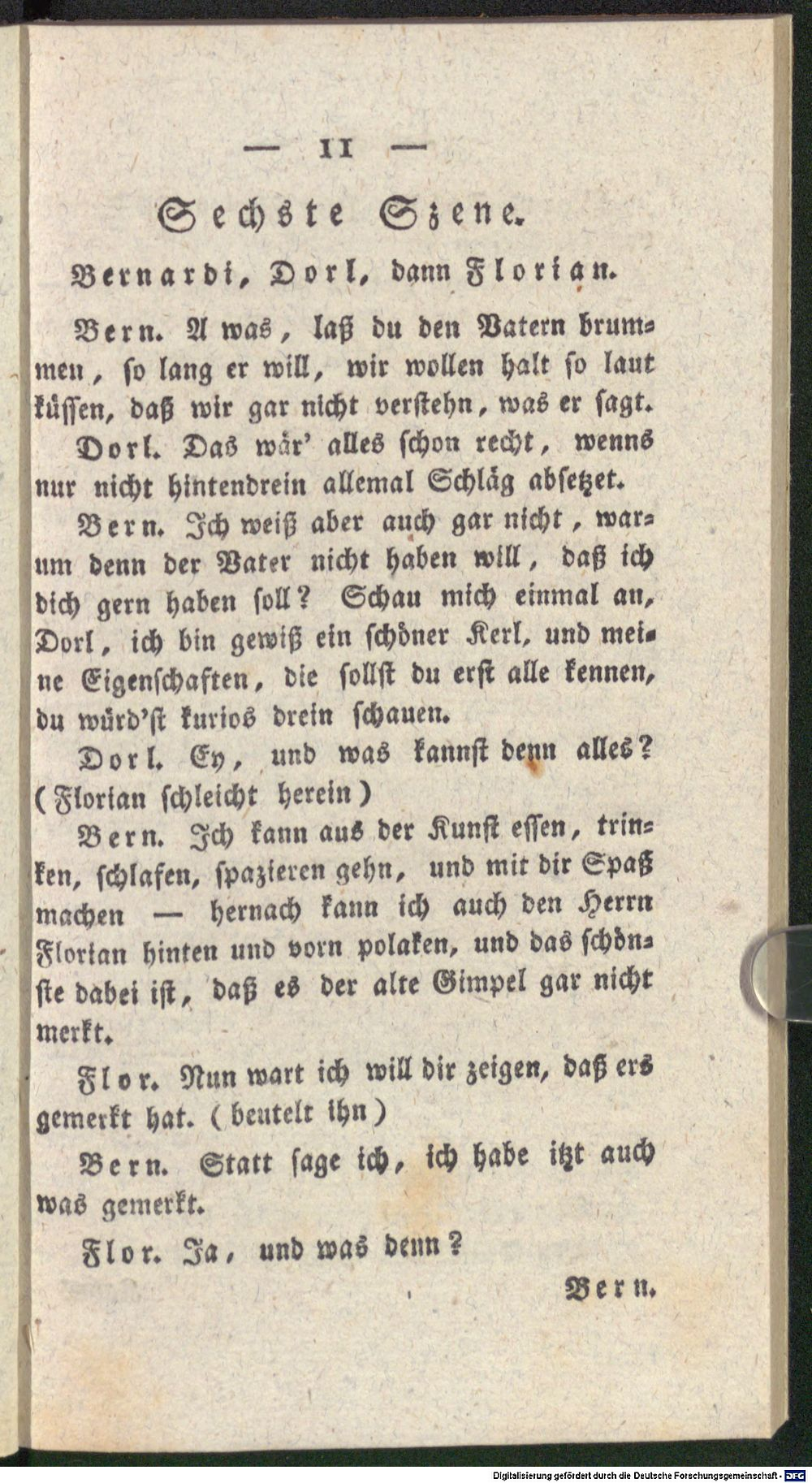 — 11 —

Sechste Szene.

Bernardi, Dorl, dann Florian.

Bern. A was, laß du den Vatern brummen, so lang er will, wir wollen halt so laut küssen, daß wir gar nicht verstehn, was er sagt.

Dorl. Das wär' alles schon recht, wenns nur nicht hintendrein allemal Schläg absetzet.

Bern. Ich weiß aber auch gar nicht, warum denn der Vater nicht haben will, daß ich dich gern haben soll? Schau mich einmal an, Dorl, ich bin gewiß ein schöner Kerl, und meine Eigenschaften, die sollst du erst alle kennen, du würd'st kurios drein schauen.

Dorl. Ey, und was kannst denn alles? (Florian schleicht herein)

Bern. Ich kann aus der Kunst essen, trinken, schlafen, spazieren gehn, und mit dir Spaß machen — hernach kann ich auch den Herrn Florian hinten und vorn polaken, und das schönste dabei ist, daß es der alte Gimpel gar nicht merkt.

Flor. Nun wart ich will dir zeigen, daß ers gemerkt hat. (beutelt ihn)

Bern. Statt sage ich, ich habe itzt auch was gemerkt.

Flor. Ja, und was denn?

Bern.

Digitalisierung gefördert durch die Deutsche Forschungsgemeinschaft · DFG